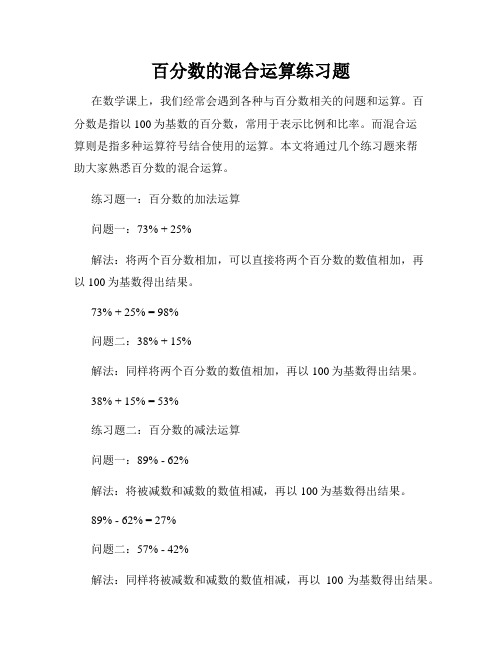 百分数的混合运算练习题

在数学课上，我们经常会遇到各种与百分数相关的问题和运算。百分数是指以 100 为基数的百分数，常用于表示比例和比率。而混合运算则是指多种运算符号结合使用的运算。本文将通过几个练习题来帮助大家熟悉百分数的混合运算。

练习题一：百分数的加法运算

问题一：73% + 25%

解法：将两个百分数相加，可以直接将两个百分数的数值相加，再以 100 为基数得出结果。

73% + 25% = 98%

问题二：38% + 15%

解法：同样将两个百分数的数值相加，再以 100 为基数得出结果。

38% + 15% = 53%

练习题二：百分数的减法运算

问题一：89% - 62%

解法：将被减数和减数的数值相减，再以 100 为基数得出结果。

89% - 62% = 27%

问题二：57% - 42%

解法：同样将被减数和减数的数值相减，再以 100 为基数得出结果。